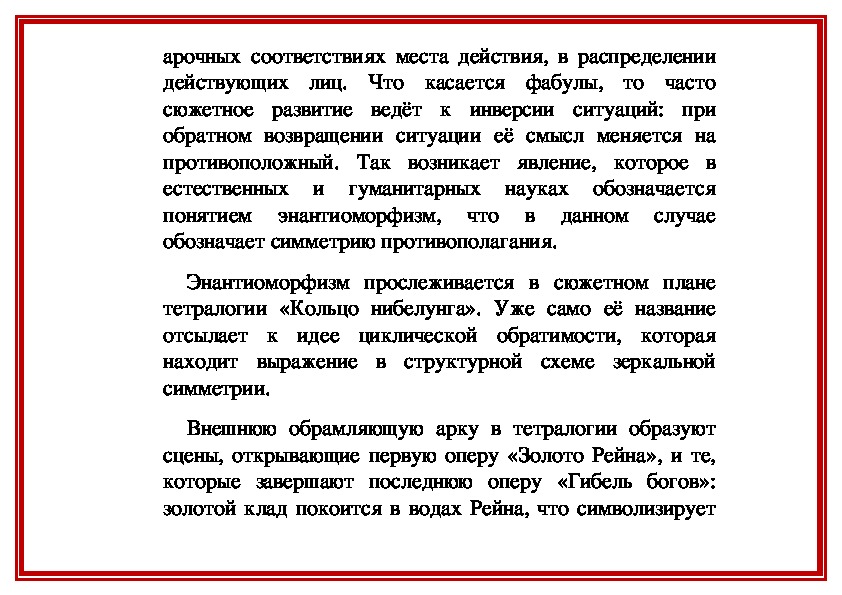 арочных соответствиях места действия, в распределении действующих лиц. Что касается фабулы, то часто сюжетное развитие ведёт к инверсии ситуаций: при обратном возвращении ситуации её смысл меняется на противоположный. Так возникает явление, которое в естественных и гуманитарных науках обозначается понятием энантиоморфизм, что в данном случае обозначает симметрию противополагания.

Энантиоморфизм прослеживается в сюжетном плане тетралогии «Кольцо нибелунга». Уже само её название отсылает к идее циклической обратимости, которая находит выражение в структурной схеме зеркальной симметрии.

Внешнюю обрамляющую арку в тетралогии образуют сцены, открывающие первую оперу «Золото Рейна», и те, которые завершают последнюю оперу «Гибель богов»: золотой клад покоится в водах Рейна, что символизирует